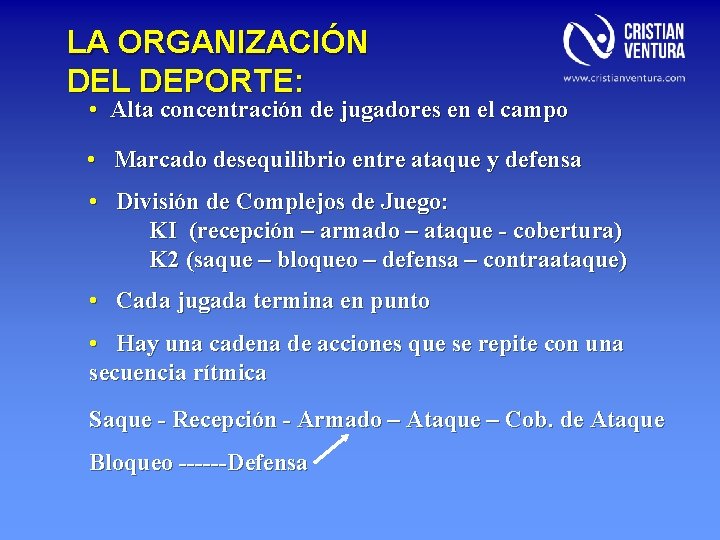 LA ORGANIZACIÓN DEL DEPORTE:

CRISTIAN VENTURA
www.cristianventura.com

• Alta concentración de jugadores en el campo

• Marcado desequilibrio entre ataque y defensa

• División de Complejos de Juego:
KI (recepción – armado – ataque - cobertura)
K2 (saque – bloqueo – defensa – contraataque)

• Cada jugada termina en punto

• Hay una cadena de acciones que se repite con una secuencia rítmica

Saque - Recepción - Armado – Ataque – Cob. de Ataque

Bloqueo ------Defensa